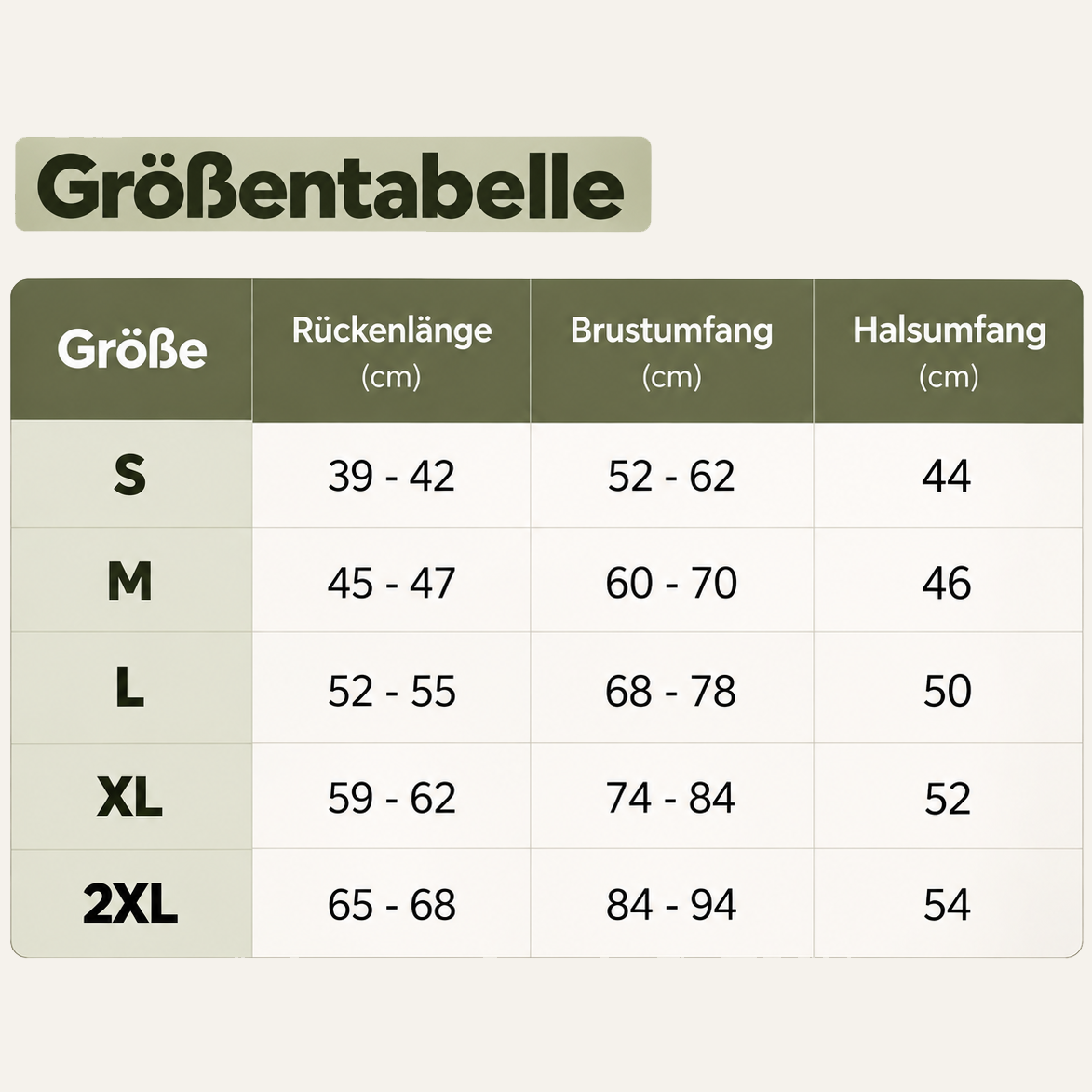 Größentabelle

| Größe | Rückenlänge (cm) | Brustumfang (cm) | Halsumfang (cm) |
|---|---|---|---|
| S | 39 - 42 | 52 - 62 | 44 |
| M | 45 - 47 | 60 - 70 | 46 |
| L | 52 - 55 | 68 - 78 | 50 |
| XL | 59 - 62 | 74 - 84 | 52 |
| 2XL | 65 - 68 | 84 - 94 | 54 |